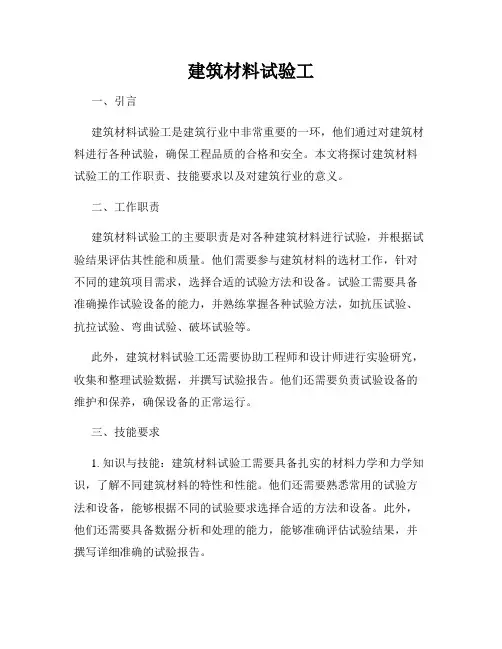 建筑材料试验工

一、引言

建筑材料试验工是建筑行业中非常重要的一环，他们通过对建筑材料进行各种试验，确保工程品质的合格和安全。本文将探讨建筑材料试验工的工作职责、技能要求以及对建筑行业的意义。

二、工作职责

建筑材料试验工的主要职责是对各种建筑材料进行试验，并根据试验结果评估其性能和质量。他们需要参与建筑材料的选材工作，针对不同的建筑项目需求，选择合适的试验方法和设备。试验工需要具备准确操作试验设备的能力，并熟练掌握各种试验方法，如抗压试验、抗拉试验、弯曲试验、破坏试验等。

此外，建筑材料试验工还需要协助工程师和设计师进行实验研究，收集和整理试验数据，并撰写试验报告。他们还需要负责试验设备的维护和保养，确保设备的正常运行。

三、技能要求

1. 知识与技能：建筑材料试验工需要具备扎实的材料力学和力学知识，了解不同建筑材料的特性和性能。他们还需要熟悉常用的试验方法和设备，能够根据不同的试验要求选择合适的方法和设备。此外，他们还需要具备数据分析和处理的能力，能够准确评估试验结果，并撰写详细准确的试验报告。